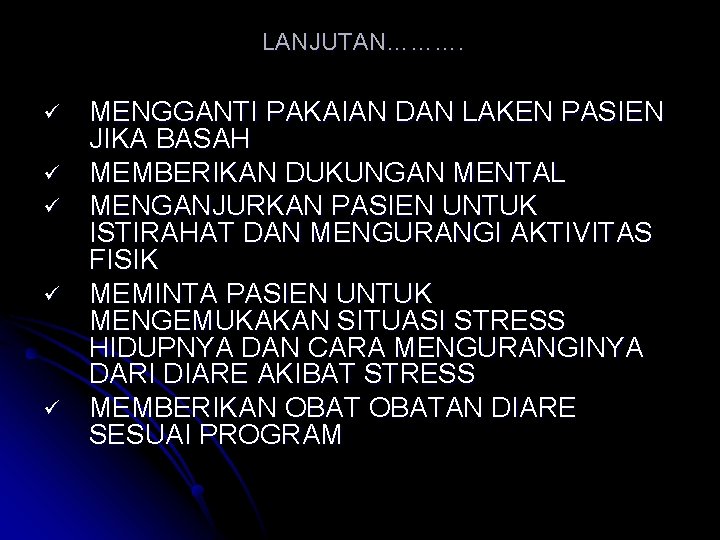 LANJUTAN……….

✓ MENGGANTI PAKAIAN DAN LAKEN PASIEN JIKA BASAH
✓ MEMBERIKAN DUKUNGAN MENTAL
✓ MENGANJURKAN PASIEN UNTUK ISTIRAHAT DAN MENGURANGI AKTIVITAS FISIK
✓ MEMINTA PASIEN UNTUK MENGEMUKAKAN SITUASI STRESS HIDUPNYA DAN CARA MENGURANGINYA DARI DIARE AKIBAT STRESS
✓ MEMBERIKAN OBAT OBATAN DIARE SESUAI PROGRAM